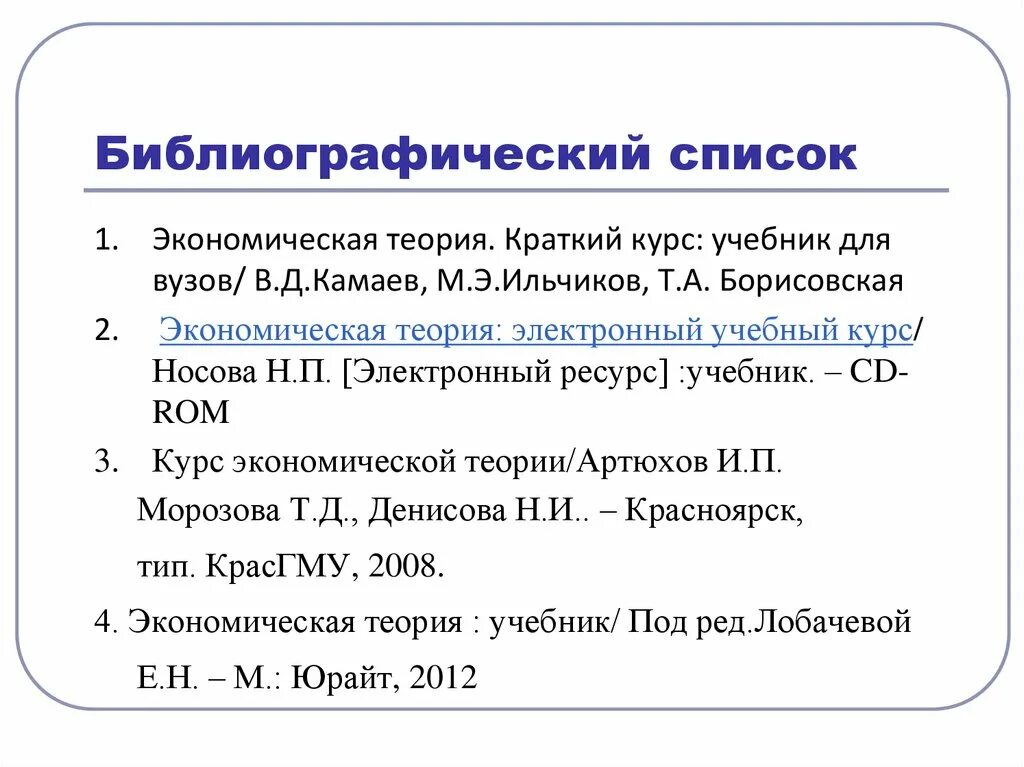 Библиографический список

1. Экономическая теория. Краткий курс: учебник для вузов/ В.Д.Камаев, М.Э.Ильчиков, Т.А. Борисовская

2. Экономическая теория: электронный учебный курс/ Носова Н.П. [Электронный ресурс] :учебник. – CD-ROM

3. Курс экономической теории/Артюхов И.П. Морозова Т.Д., Денисова Н.И.. – Красноярск, тип. КрасГМУ, 2008.

4. Экономическая теория : учебник/ Под ред.Лобачевой Е.Н. – М.: Юрайт, 2012